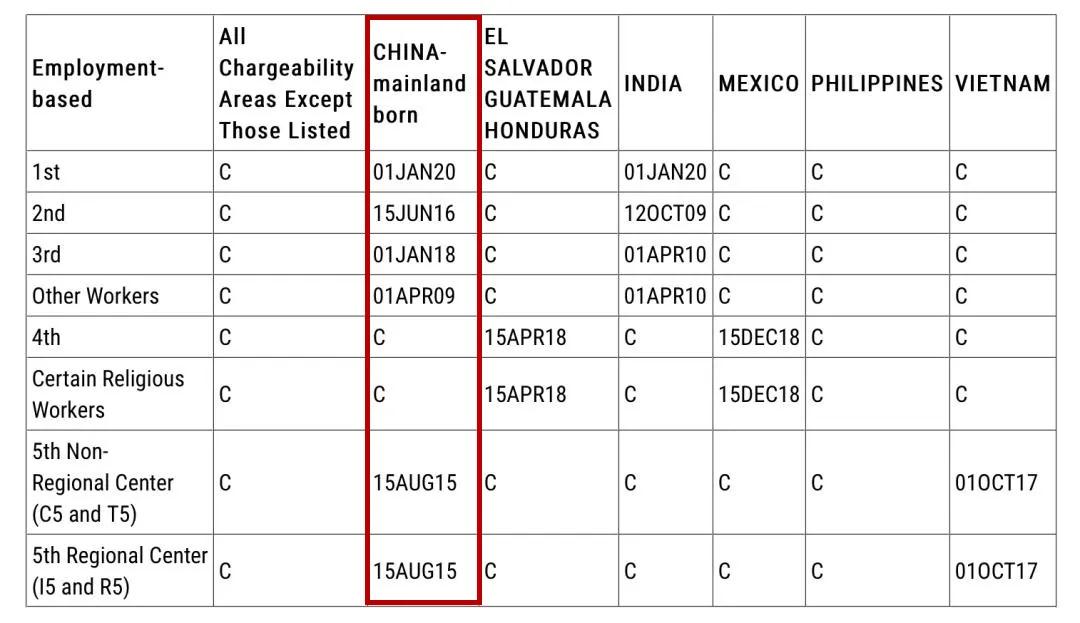 | Employment-based | All Chargeability Areas Except Those Listed | CHINA-mainland born | EL SALVADOR GUATEMALA HONDURAS | INDIA | MEXICO | PHILIPPINES | VIETNAM |
|---|---|---|---|---|---|---|---|
| 1st | C | 01JAN20 | C | 01JAN20 | C | C | C |
| 2nd | C | 15JUN16 | C | 12OCT09 | C | C | C |
| 3rd | C | 01JAN18 | C | 01APR10 | C | C | C |
| Other Workers | C | 01APR09 | C | 01APR10 | C | C | C |
| 4th | C | C | 15APR18 | C | 15DEC18 | C | C |
| Certain Religious Workers | C | C | 15APR18 | C | 15DEC18 | C | C |
| 5th Non-Regional Center (C5 and T5) | C | 15AUG15 | C | C | C | C | 01OCT17 |
| 5th Regional Center (I5 and R5) | C | 15AUG15 | C | C | C | C | 01OCT17 |